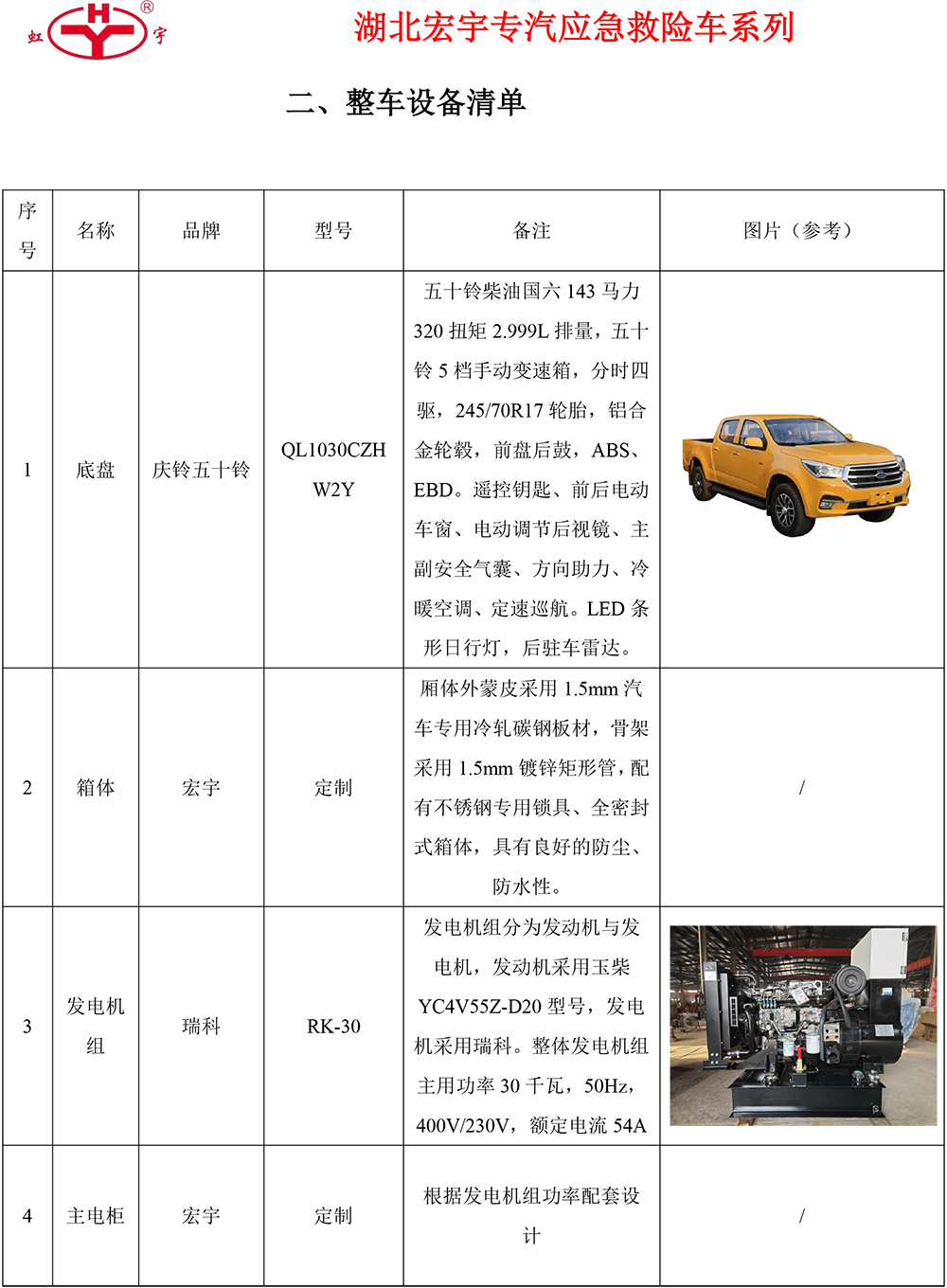 虹 H Y 宇 ®

湖北宏宇专汽应急救险车系列

二、整车设备清单

| 序号 | 名称 | 品牌 | 型号 | 备注 | 图片（参考） |
|---|---|---|---|---|---|
| 1 | 底盘 | 庆铃五十铃 | QL1030CZHW2Y | 五十铃柴油国六 143 马力 320 扭矩 2.999L 排量，五十铃 5 档手动变速箱，分时四驱，245/70R17 轮胎，铝合金轮毂，前盘后鼓，ABS、EBD。遥控钥匙、前后电动车窗、电动调节后视镜、主副安全气囊、方向助力、冷暖空调、定速巡航。LED 条形日行灯，后驻车雷达。 | |
| 2 | 箱体 | 宏宇 | 定制 | 厢体外蒙皮采用 1.5mm 汽车专用冷轧碳钢板材，骨架采用 1.5mm 镀锌矩形管，配有不锈钢专用锁具、全密封式箱体，具有良好的防尘、防水性。 | / |
| 3 | 发电机组 | 瑞科 | RK-30 | 发电机组分为发动机与发电机，发动机采用玉柴 YC4V55Z-D20 型号，发电机采用瑞科。整体发电机组主用功率 30 千瓦，50Hz，400V/230V，额定电流 54A | |
| 4 | 主电柜 | 宏宇 | 定制 | 根据发电机组功率配套设计 | / |